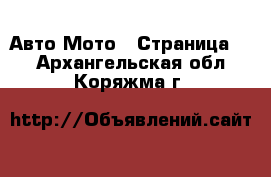 Авто Мото   Страница
Архангельская обл
Коряжма г

http://Объявлений.сайт